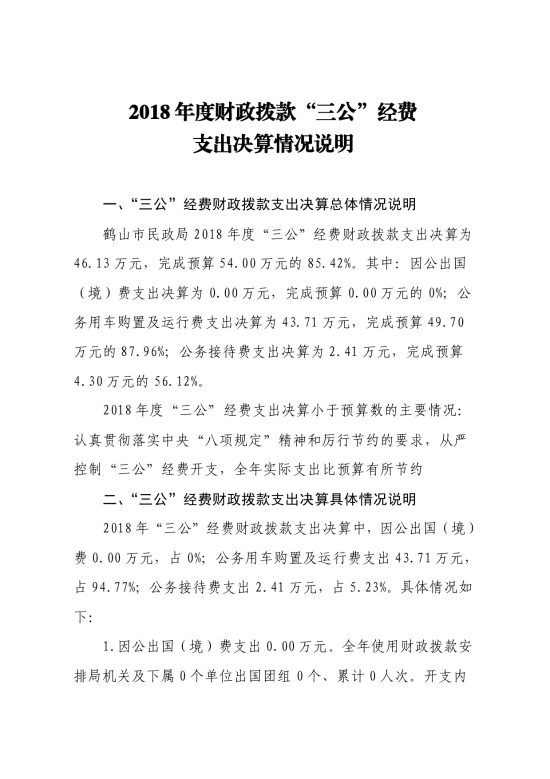 2018年度财政拨款“三公”经费
支出决算情况说明

一、“三公”经费财政拨款支出决算总体情况说明

鹤山市民政局2018年度“三公”经费财政拨款支出决算为46.13万元，完成预算54.00万元的85.42%。其中：因公出国（境）费支出决算为0.00万元，完成预算0.00万元的0%；公务用车购置及运行费支出决算为43.71万元，完成预算49.70万元的87.96%；公务接待费支出决算为2.41万元，完成预算4.30万元的56.12%。

2018年度“三公”经费支出决算小于预算数的主要情况：认真贯彻落实中央“八项规定”精神和厉行节约的要求，从严控制“三公”经费开支，全年实际支出比预算有所节约

二、“三公”经费财政拨款支出决算具体情况说明

2018年“三公”经费财政拨款支出决算中，因公出国（境）费0.00万元，占0%；公务用车购置及运行费支出43.71万元，占94.77%；公务接待费支出2.41万元，占5.23%。具体情况如下：

1.因公出国（境）费支出0.00万元。全年使用财政拨款安排局机关及下属0个单位出国团组0个、累计0人次。开支内